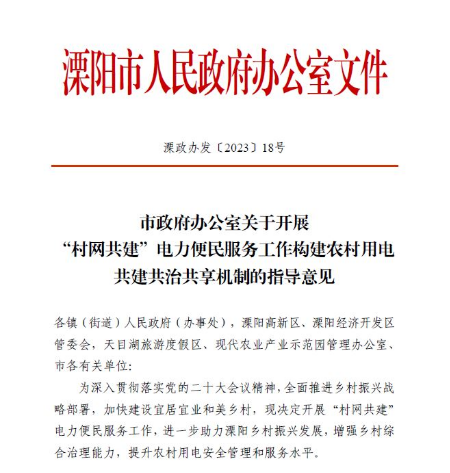 溧阳市人民政府办公室文件

溧政办发〔2023〕18号

市政府办公室关于开展“村网共建”电力便民服务工作构建农村用电共建共治共享机制的指导意见

各镇（街道）人民政府（办事处），溧阳高新区、溧阳经济开发区管委会，天目湖旅游度假区、现代农业产业示范园管理办公室、市各有关单位：

为深入贯彻落实党的二十大会议精神，全面推进乡村振兴战略部署，加快建设宜居宜业和美乡村，现决定开展“村网共建”电力便民服务工作，进一步助力溧阳乡村振兴发展，增强乡村综合治理能力，提升农村用电安全管理和服务水平。